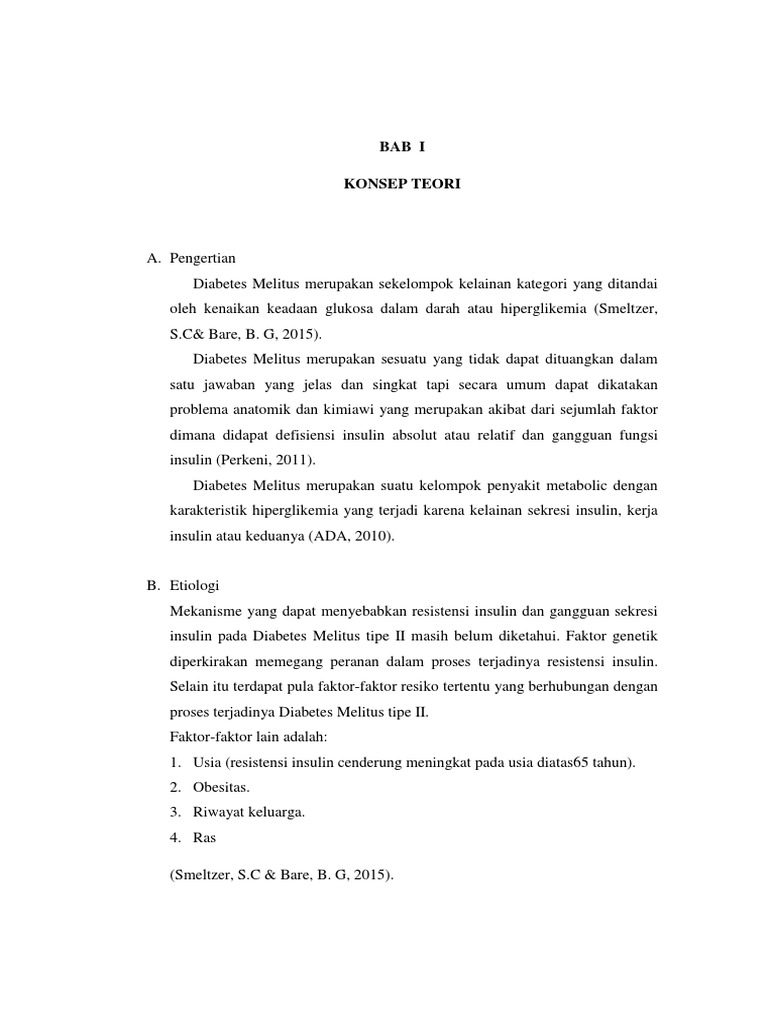 BAB I

KONSEP TEORI

A. Pengertian

Diabetes Melitus merupakan sekelompok kelainan kategori yang ditandai oleh kenaikan keadaan glukosa dalam darah atau hiperglikemia (Smeltzer, S.C& Bare, B. G, 2015).

Diabetes Melitus merupakan sesuatu yang tidak dapat dituangkan dalam satu jawaban yang jelas dan singkat tapi secara umum dapat dikatakan problema anatomik dan kimiawi yang merupakan akibat dari sejumlah faktor dimana didapat defisiensi insulin absolut atau relatif dan gangguan fungsi insulin (Perkeni, 2011).

Diabetes Melitus merupakan suatu kelompok penyakit metabolic dengan karakteristik hiperglikemia yang terjadi karena kelainan sekresi insulin, kerja insulin atau keduanya (ADA, 2010).

B. Etiologi

Mekanisme yang dapat menyebabkan resistensi insulin dan gangguan sekresi insulin pada Diabetes Melitus tipe II masih belum diketahui. Faktor genetik diperkirakan memegang peranan dalam proses terjadinya resistensi insulin. Selain itu terdapat pula faktor-faktor resiko tertentu yang berhubungan dengan proses terjadinya Diabetes Melitus tipe II.

Faktor-faktor lain adalah:

1. Usia (resistensi insulin cenderung meningkat pada usia diatas65 tahun).
2. Obesitas.
3. Riwayat keluarga.
4. Ras

(Smeltzer, S.C & Bare, B. G, 2015).